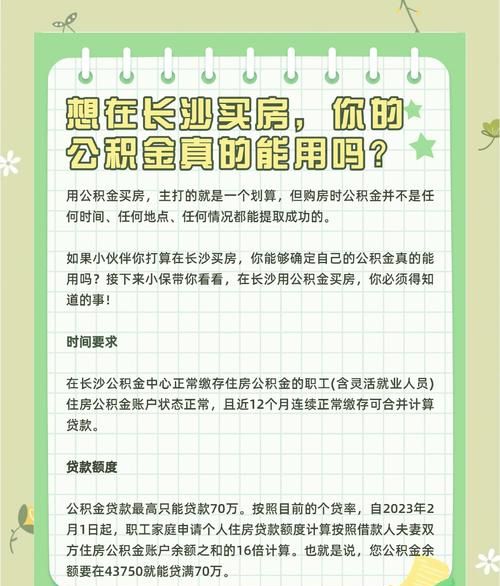 想在长沙买房，你的公积金真的能用吗？

用公积金买房，主打的就是一个划算，但购房时公积金并不是任何时间、任何地点、任何情况都能提取成功的。

如果小伙伴你打算在长沙买房，你能够确定自己的公积金真的能用吗？接下来小保带你看看，在长沙用公积金买房，你必须得知道的事！

时间要求

在长沙公积金中心正常缴存住房公积金的职工(含灵活就业人员)住房公积金账户状态正常，且近12个月连续正常缴存可合并计算贷款。

贷款额度

公积金贷款最高只能贷款70万。按照目前的个贷率，自2023年2月1日起，职工家庭申请个人住房贷款额度计算按照借款人夫妻双方住房公积金账户余额之和的16倍计算。也就是说，您公积金余额要在43750就能贷满70万。